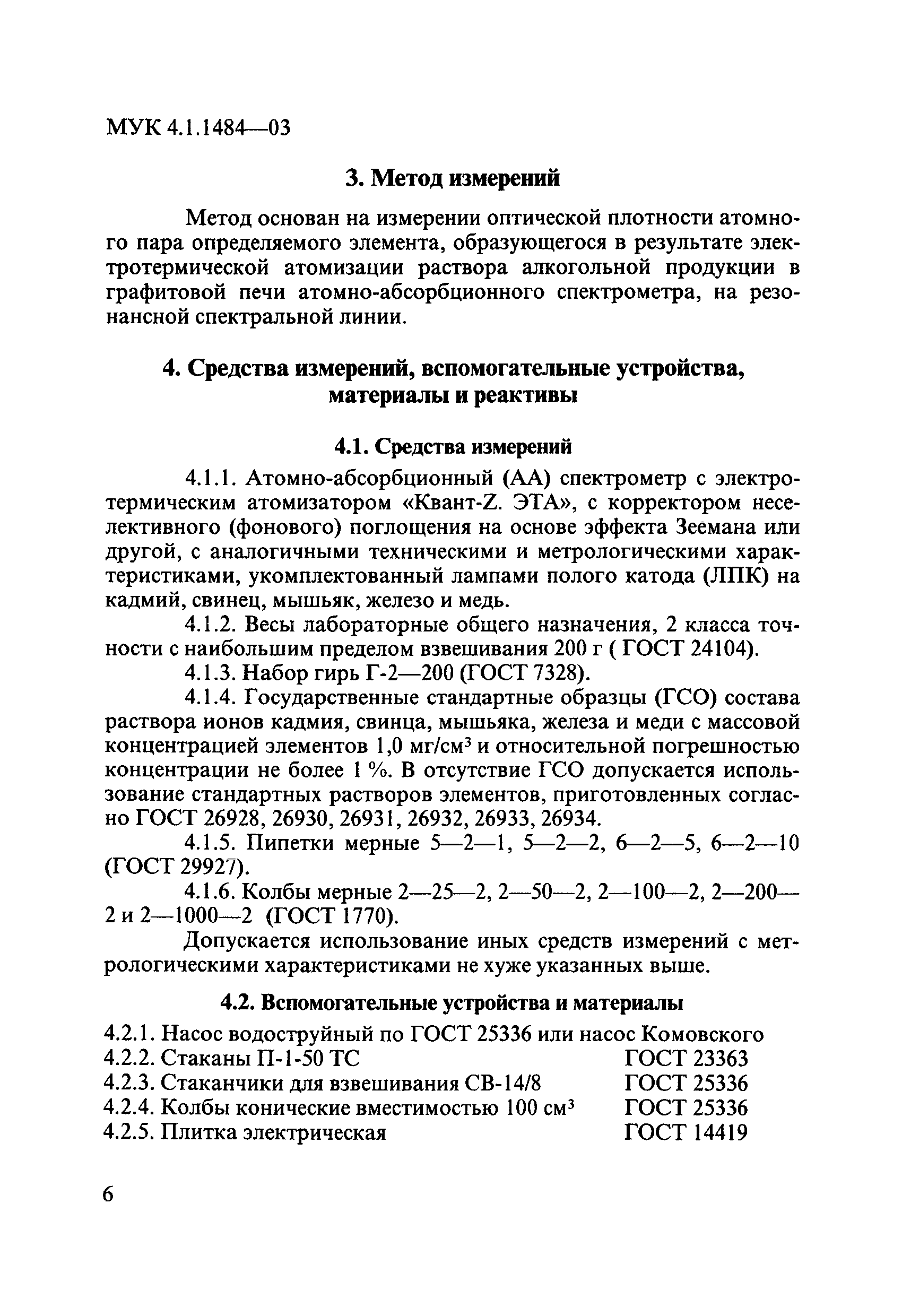 МУК 4.1.1484—03

3. Метод измерений

Метод основан на измерении оптической плотности атомного пара определяемого элемента, образующегося в результате электротермической атомизации раствора алкогольной продукции в графитовой печи атомно-абсорбционного спектрометра, на резонансной спектральной линии.

4. Средства измерений, вспомогательные устройства, материалы и реактивы

4.1. Средства измерений

4.1.1. Атомно-абсорбционный (АА) спектрометр с электротермическим атомизатором «Квант-Z. ЭТА», с корректором неселективного (фонового) поглощения на основе эффекта Зеемана или другой, с аналогичными техническими и метрологическими характеристиками, укомплектованный лампами полого катода (ЛПК) на кадмий, свинец, мышьяк, железо и медь.

4.1.2. Весы лабораторные общего назначения, 2 класса точности с наибольшим пределом взвешивания 200 г ( ГОСТ 24104).

4.1.3. Набор гирь Г-2—200 (ГОСТ 7328).

4.1.4. Государственные стандартные образцы (ГСО) состава раствора ионов кадмия, свинца, мышьяка, железа и меди с массовой концентрацией элементов 1,0 мг/см$^3$ и относительной погрешностью концентрации не более 1 %. В отсутствие ГСО допускается использование стандартных растворов элементов, приготовленных согласно ГОСТ 26928, 26930, 26931, 26932, 26933, 26934.

4.1.5. Пипетки мерные 5—2—1, 5—2—2, 6—2—5, 6—2—10 (ГОСТ 29927).

4.1.6. Колбы мерные 2—25—2, 2—50—2, 2—100—2, 2—200—2 и 2—1000—2 (ГОСТ 1770).

Допускается использование иных средств измерений с метрологическими характеристиками не хуже указанных выше.

4.2. Вспомогательные устройства и материалы

4.2.1. Насос водоструйный по ГОСТ 25336 или насос Комовского
4.2.2. Стаканы П-1-50 ТС ГОСТ 23363
4.2.3. Стаканчики для взвешивания СВ-14/8 ГОСТ 25336
4.2.4. Колбы конические вместимостью 100 см$^3$ ГОСТ 25336
4.2.5. Плитка электрическая ГОСТ 14419

6